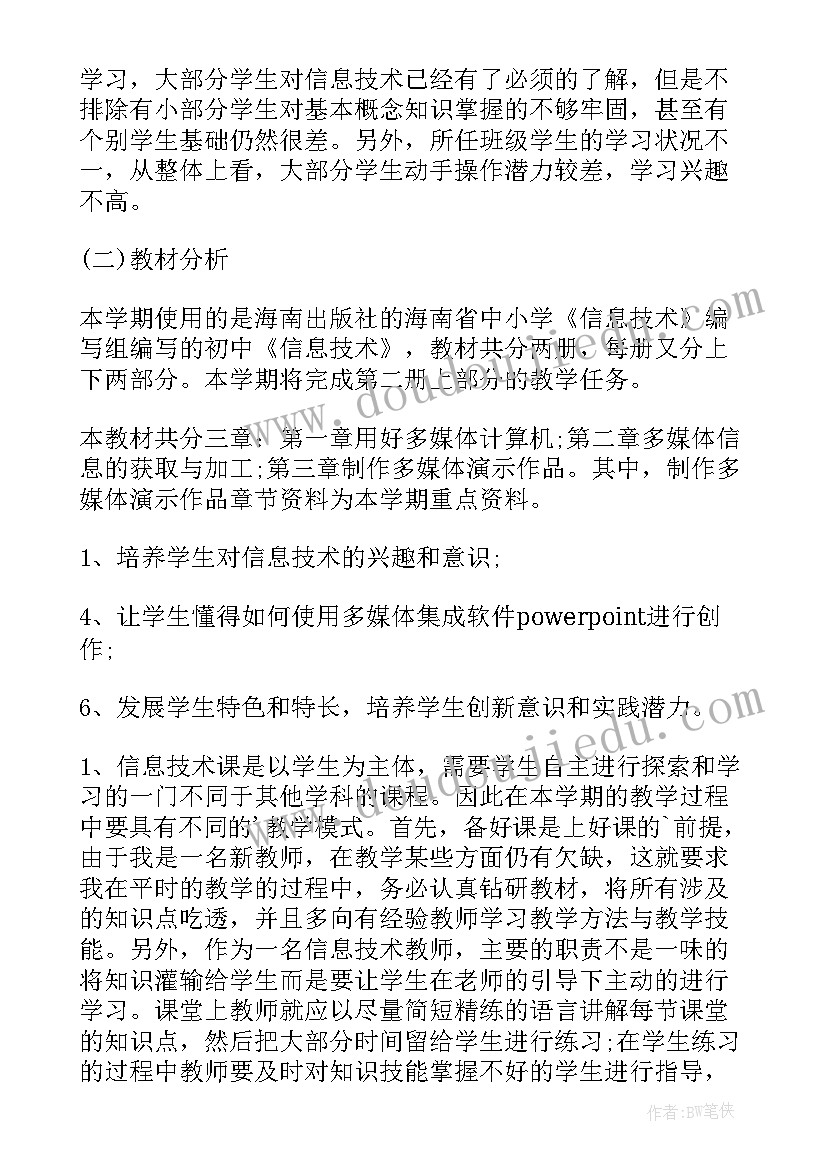 学习，大部分学生对信息技术已经有了必须的了解，但是不排除有小部分学生对基本概念知识掌握的不够牢固，甚至有个别学生基础仍然很差。另外，所任班级学生的学习状况不一，从整体上看，大部分学生动手操作潜力较差，学习兴趣不高。

(二)教材分析

本学期使用的是海南出版社的海南省中小学《信息技术》编写组编写的初中《信息技术》，教材共分两册，每册又分上下两部分。本学期将完成第二册上部分的教学任务。

本教材共分三章：第一章用好多媒体计算机;第二章多媒体信息的获取与加工;第三章制作多媒体演示作品。其中，制作多媒体演示作品章节资料为本学期重点资料。

1、培养学生对信息技术的兴趣和意识;

4、让学生懂得如何使用多媒体集成软件powerpoint进行创作;

6、发展学生特色和特长，培养学生创新意识和实践潜力。

1、信息技术课是以学生为主体，需要学生自主进行探索和学习的一门不同于其他学科的课程。因此在本学期的教学过程中要具有不同的`教学模式。首先，备好课是上好课的`前提，由于我是一名新教师，在教学某些方面仍有欠缺，这就要求我在平时的教学的过程中，务必认真钻研教材，将所有涉及的知识点吃透，并且多向有经验教师学习教学方法与教学技能。另外，作为一名信息技术教师，主要的职责不是一味的将知识灌输给学生而是要让学生在老师的引导下主动的进行学习。课堂上教师就应以尽量简短精练的语言讲解每节课堂的知识点，然后把大部分时间留给学生进行练习;在学生练习的过程中教师要及时对知识技能掌握不好的学生进行指导，

作者：BW笔侠